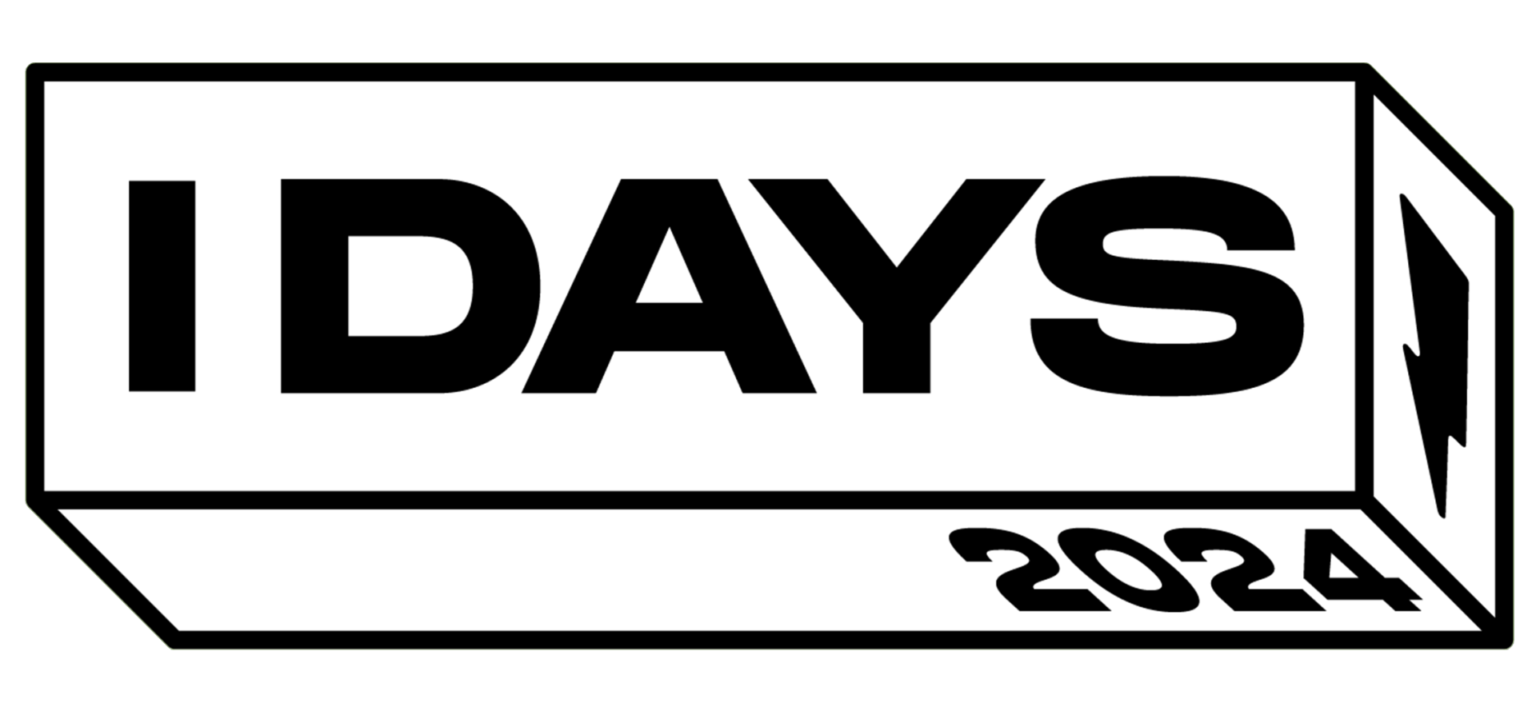 I DAYS

2024